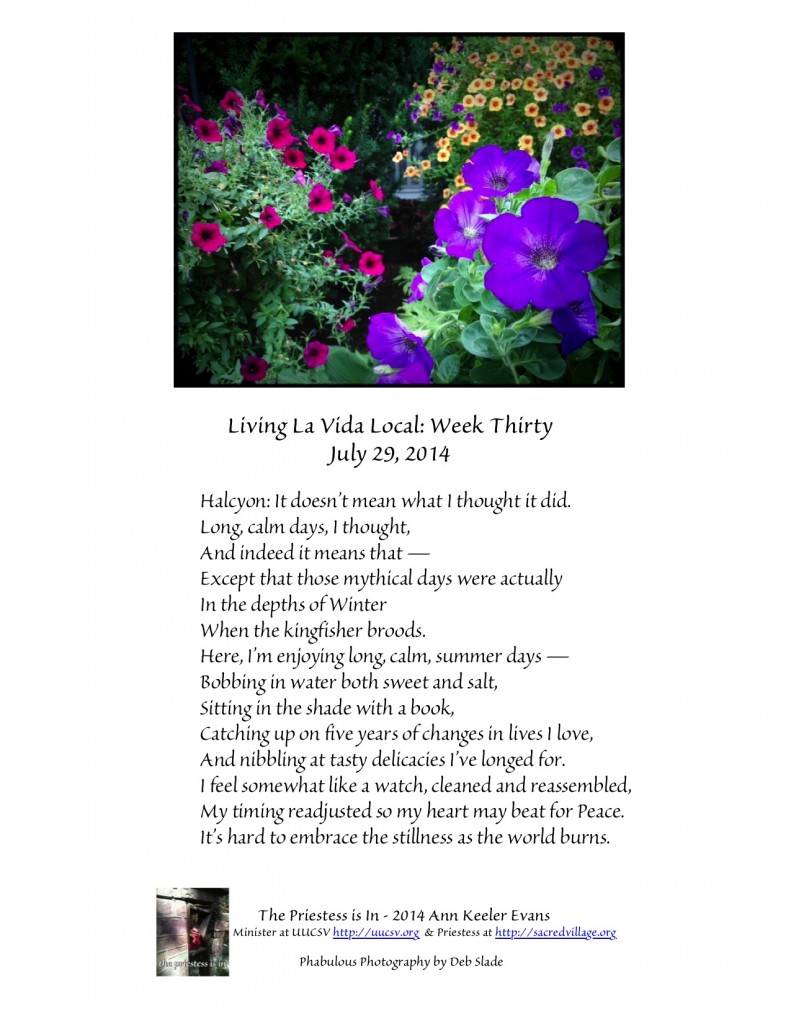 Living La Vida Local: Week Thirty
July 29, 2014

Halcyon: It doesn't mean what I thought it did.
Long, calm days, I thought,
And indeed it means that —
Except that those mythical days were actually
In the depths of Winter
When the kingfisher broods.
Here, I'm enjoying long, calm, summer days —
Bobbing in water both sweet and salt,
Sitting in the shade with a book,
Catching up on five years of changes in lives I love,
And nibbling at tasty delicacies I've longed for.
I feel somewhat like a watch, cleaned and reassembled,
My timing readjusted so my heart may beat for Peace.
It's hard to embrace the stillness as the world burns.

the priestess is in

The Priestess is In - 2014 Ann Keeler Evans
Minister at UUCSV http://uucsv.org & Priestess at http://sacredvillage.org

Phabulous Photography by Deb Slade